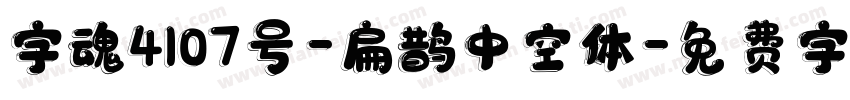 字魂4107号-扁鹊中空体-免费字